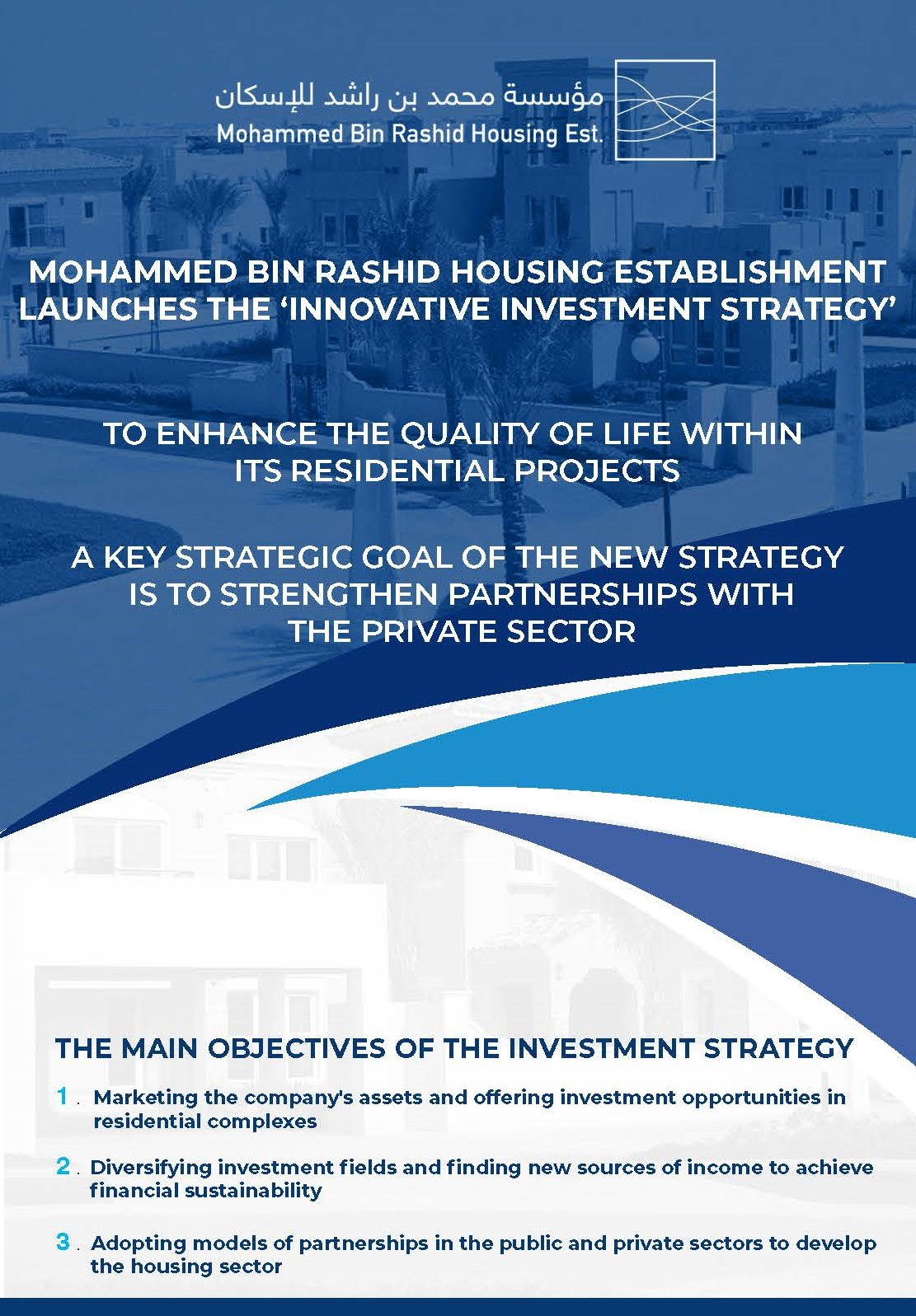 مؤسسة محمد بن راشد للإسكان
Mohammed Bin Rashid Housing Est.

MOHAMMED BIN RASHID HOUSING ESTABLISHMENT LAUNCHES THE ‘INNOVATIVE INVESTMENT STRATEGY’

TO ENHANCE THE QUALITY OF LIFE WITHIN ITS RESIDENTIAL PROJECTS

A KEY STRATEGIC GOAL OF THE NEW STRATEGY IS TO STRENGTHEN PARTNERSHIPS WITH THE PRIVATE SECTOR

THE MAIN OBJECTIVES OF THE INVESTMENT STRATEGY

1 . Marketing the company's assets and offering investment opportunities in residential complexes

2 . Diversifying investment fields and finding new sources of income to achieve financial sustainability

3 . Adopting models of partnerships in the public and private sectors to develop the housing sector